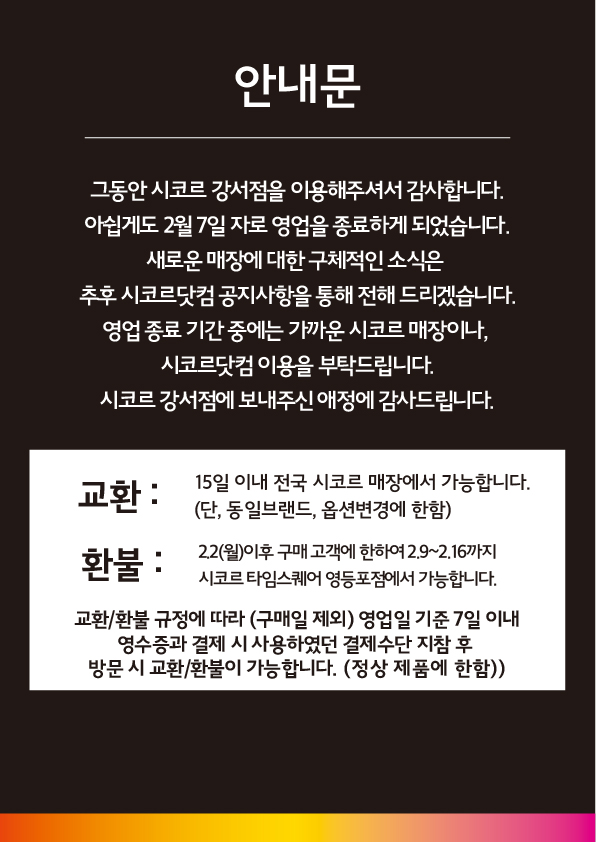 안내문

그동안 시코르 강서점을 이용해주셔서 감사합니다.
아쉽게도 2월 7일 자로 영업을 종료하게 되었습니다.
새로운 매장에 대한 구체적인 소식은
추후 시코르닷컴 공지사항을 통해 전해 드리겠습니다.
영업 종료 기간 중에는 가까운 시코르 매장이나,
시코르닷컴 이용을 부탁드립니다.
시코르 강서점에 보내주신 애정에 감사드립니다.

교환 : 15일 이내 전국 시코르 매장에서 가능합니다.
(단, 동일브랜드, 옵션변경에 한함)

환불 : 2.2(월)이후 구매 고객에 한하여 2.9~2.16까지
시코르 타임스퀘어 영등포점에서 가능합니다.

교환/환불 규정에 따라 (구매일 제외) 영업일 기준 7일 이내
영수증과 결제 시 사용하였던 결제수단 지참 후
방문 시 교환/환불이 가능합니다. (정상 제품에 한함))